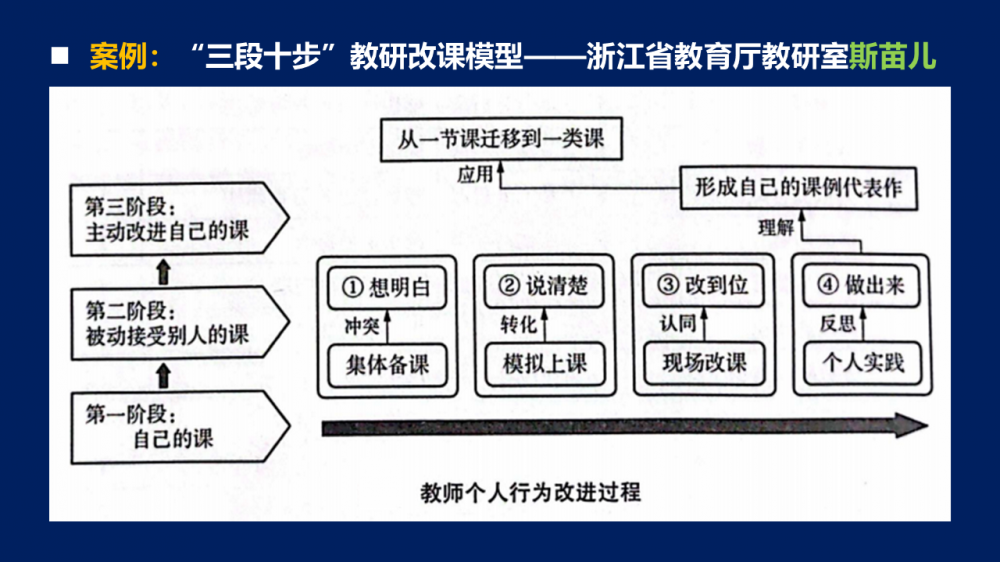 ■ 案例：“三段十步”教研改课模型——浙江省教育厅教研室斯苗儿

从一节课迁移到一类课

应用

形成自己的课例代表作

理解

第三阶段：
主动改进自己的课

第二阶段：
被动接受别人的课

第一阶段：
自己的课

① 想明白

冲突

集体备课

② 说清楚

转化

模拟上课

③ 改到位

认同

现场改课

④ 做出来

反思

个人实践

教师个人行为改进过程